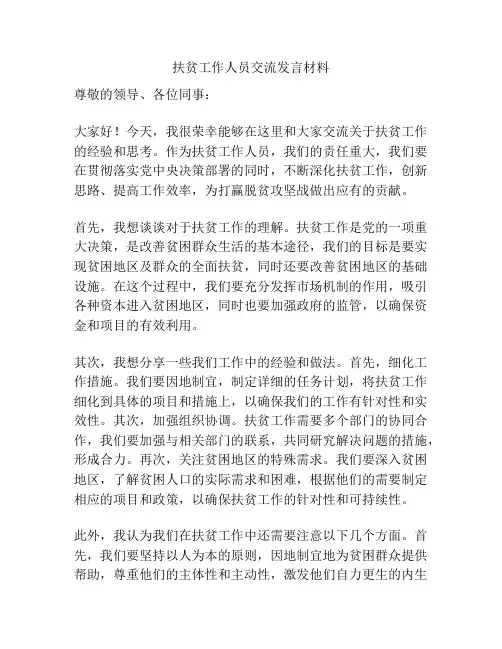 扶贫工作人员交流发言材料

尊敬的领导、各位同事：

大家好！今天，我很荣幸能够在这里和大家交流关于扶贫工作的经验和思考。作为扶贫工作人员，我们的责任重大，我们要在贯彻落实党中央决策部署的同时，不断深化扶贫工作，创新思路、提高工作效率，为打赢脱贫攻坚战做出应有的贡献。

首先，我想谈谈对于扶贫工作的理解。扶贫工作是党的一项重大决策，是改善贫困群众生活的基本途径，我们的目标是要实现贫困地区及群众的全面扶贫，同时还要改善贫困地区的基础设施。在这个过程中，我们要充分发挥市场机制的作用，吸引各种资本进入贫困地区，同时也要加强政府的监管，以确保资金和项目的有效利用。

其次，我想分享一些我们工作中的经验和做法。首先，细化工作措施。我们要因地制宜，制定详细的任务计划，将扶贫工作细化到具体的项目和措施上，以确保我们的工作有针对性和实效性。其次，加强组织协调。扶贫工作需要多个部门的协同合作，我们要加强与相关部门的联系，共同研究解决问题的措施，形成合力。再次，关注贫困地区的特殊需求。我们要深入贫困地区，了解贫困人口的实际需求和困难，根据他们的需要制定相应的项目和政策，以确保扶贫工作的针对性和可持续性。

此外，我认为我们在扶贫工作中还需要注意以下几个方面。首先，我们要坚持以人为本的原则，因地制宜地为贫困群众提供帮助，尊重他们的主体性和主动性，激发他们自力更生的内生